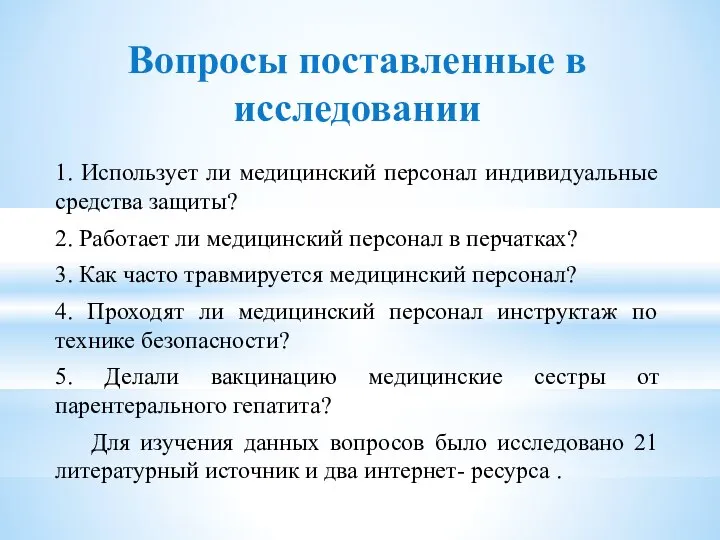 Вопросы поставленные в исследовании

1. Использует ли медицинский персонал индивидуальные средства защиты?

2. Работает ли медицинский персонал в перчатках?

3. Как часто травмируется медицинский персонал?

4. Проходят ли медицинский персонал инструктаж по технике безопасности?

5. Делали вакцинацию медицинские сестры от парентерального гепатита?

Для изучения данных вопросов было исследовано 21 литературный источник и два интернет- ресурса .